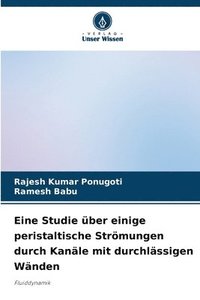 VERLAG
Unser Wissen

Rajesh Kumar Ponugoti
Ramesh Babu

Eine Studie über einige peristaltische Strömungen durch Kanäle mit durchlässigen Wänden

Fluiddynamik